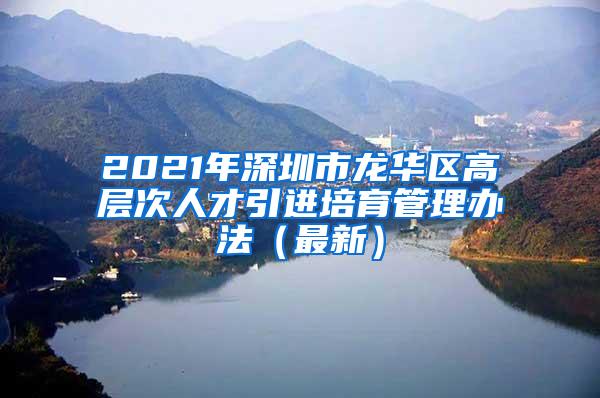 2021年深圳市龙华区高层次人才引进培育管理办法（最新）